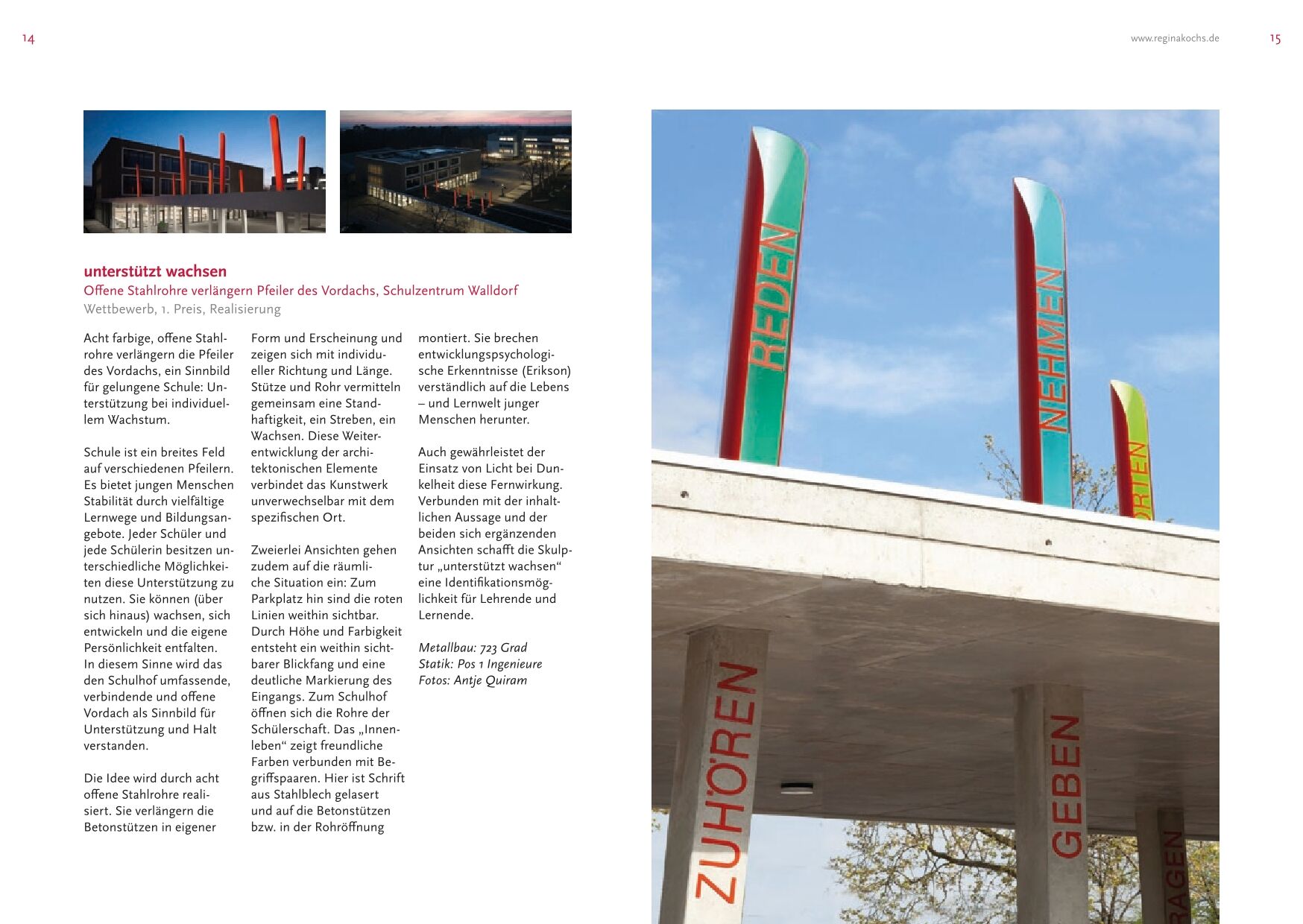 14

www.reginakochs.de

15

unterstützt wachsen

Offene Stahlrohre verlängern Pfeiler des Vordachs, Schulzentrum Walldorf

Wettbewerb, 1. Preis, Realisierung

Acht farbige, offene Stahlrohre verlängern die Pfeiler des Vordachs, ein Sinnbild für gelungene Schule: Unterstützung bei individuellem Wachstum.

Schule ist ein breites Feld auf verschiedenen Pfeilern. Es bietet jungen Menschen Stabilität durch vielfältige Lernwege und Bildungsangebote. Jeder Schüler und jede Schülerin besitzen unterschiedliche Möglichkeiten diese Unterstützung zu nutzen. Sie können (über sich hinaus) wachsen, sich entwickeln und die eigene Persönlichkeit entfalten. In diesem Sinne wird das den Schulhof umfassende, verbindende und offene Vordach als Sinnbild für Unterstützung und Halt verstanden.

Die Idee wird durch acht offene Stahlrohre realisiert. Sie verlängern die Betonstützen in eigener Form und Erscheinung und zeigen sich mit individueller Richtung und Länge. Stütze und Rohr vermitteln gemeinsam eine Standhaftigkeit, ein Streben, ein Wachsen. Diese Weiterentwicklung der architektonischen Elemente verbindet das Kunstwerk unverwechselbar mit dem spezifischen Ort.

Zweierlei Ansichten gehen zudem auf die räumliche Situation ein: Zum Parkplatz hin sind die roten Linien weithin sichtbar. Durch Höhe und Farbigkeit entsteht ein weithin sichtbarer Blickfang und eine deutliche Markierung des Eingangs. Zum Schulhof öffnen sich die Rohre der Schülerschaft. Das „Innenleben“ zeigt freundliche Farben verbunden mit Begriffspaaren. Hier ist Schrift aus Stahlblech gelasert und auf die Betonstützen bzw. in der Rohröffnung montiert. Sie brechen entwicklungspsychologische Erkenntnisse (Erikson) verständlich auf die Lebens – und Lernwelt junger Menschen herunter.

Auch gewährleistet der Einsatz von Licht bei Dunkelheit diese Fernwirkung. Verbunden mit der inhaltlichen Aussage und der beiden sich ergänzenden Ansichten schafft die Skulptur „unterstützt wachsen“ eine Identifikationsmöglichkeit für Lehrende und Lernende.

Metallbau: 723 Grad
Statik: Pos 1 Ingenieure
Fotos: Antje Quiram

REDEN
NEHMEN
ORTEN
ZUHÖREN
GEBEN
RAGEN